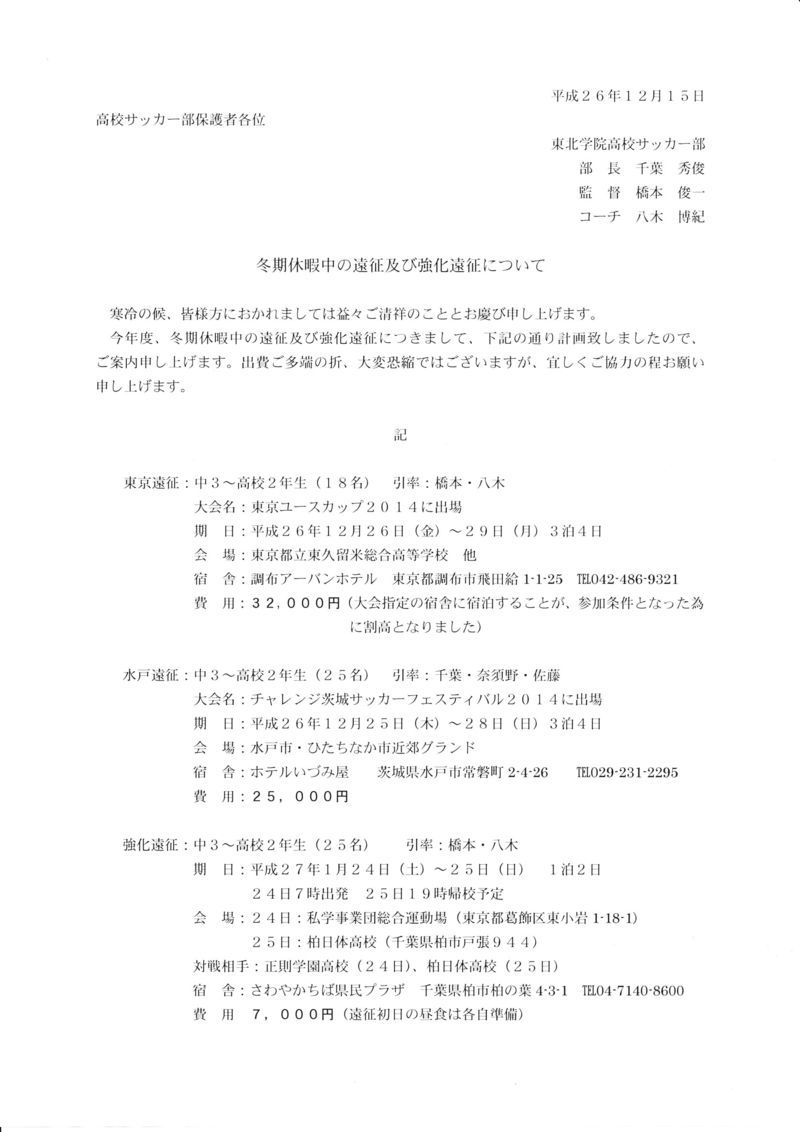 平成２６年１２月１５日

高校サッカー部保護者各位

東北学院高校サッカー部
部　長　千葉　秀俊
監　督　橋本　俊一
コーチ　八木　博紀

冬期休暇中の遠征及び強化遠征について

寒冷の候、皆様方におかれましては益々ご清祥のこととお慶び申し上げます。

今年度、冬期休暇中の遠征及び強化遠征につきまして、下記の通り計画致しましたので、ご案内申し上げます。出費ご多端の折、大変恐縮ではございますが、宜しくご協力の程お願い申し上げます。

記

東京遠征：中３～高校２年生（１８名）　引率：橋本・八木
大会名：東京ユースカップ２０１４に出場
期　日：平成２６年１２月２６日（金）～２９日（月）３泊４日
会　場：東京都立東久留米総合高等学校　他
宿　舎：調布アーバンホテル　東京都調布市飛田給 1-1-25　TEL042-486-9321
費　用：３２，０００円（大会指定の宿舎に宿泊することが、参加条件となった為に割高となりました）

水戸遠征：中３～高校２年生（２５名）　引率：千葉・奈須野・佐藤
大会名：チャレンジ茨城サッカーフェスティバル２０１４に出場
期　日：平成２６年１２月２５日（木）～２８日（日）３泊４日
会　場：水戸市・ひたちなか市近郊グランド
宿　舎：ホテルいづみ屋　茨城県水戸市常磐町 2-4-26　TEL029-231-2295
費　用：２５，０００円

強化遠征：中３～高校２年生（２５名）　引率：橋本・八木
期　日：平成２７年１月２４日（土）～２５日（日）　１泊２日
２４日７時出発　２５日１９時帰校予定
会　場：２４日：私学事業団総合運動場（東京都葛飾区東小岩 1-18-1）
２５日：柏日体高校（千葉県柏市戸張９４４）
対戦相手：正則学園高校（２４日）、柏日体高校（２５日）
宿　舎：さわやかちば県民プラザ　千葉県柏市柏の葉 4-3-1　TEL04-7140-8600
費　用　７，０００円（遠征初日の昼食は各自準備）